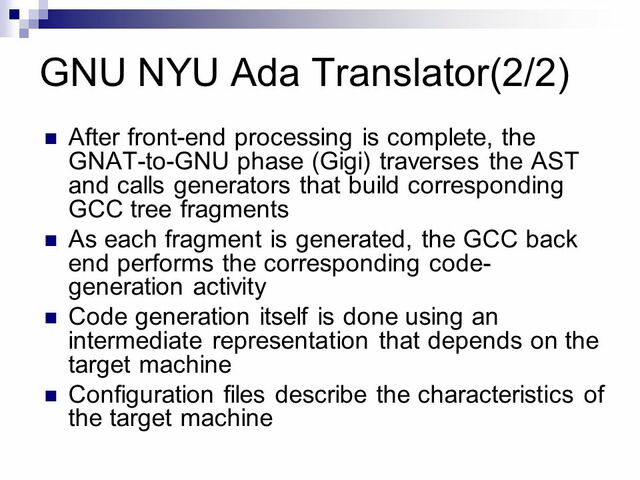 GNU NYU Ada Translator(2/2)

- After front-end processing is complete, the GNAT-to-GNU phase (Gigi) traverses the AST and calls generators that build corresponding GCC tree fragments
- As each fragment is generated, the GCC back end performs the corresponding code-generation activity
- Code generation itself is done using an intermediate representation that depends on the target machine
- Configuration files describe the characteristics of the target machine